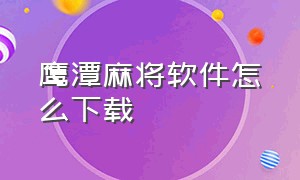 鹰潭麻将软件怎么下载